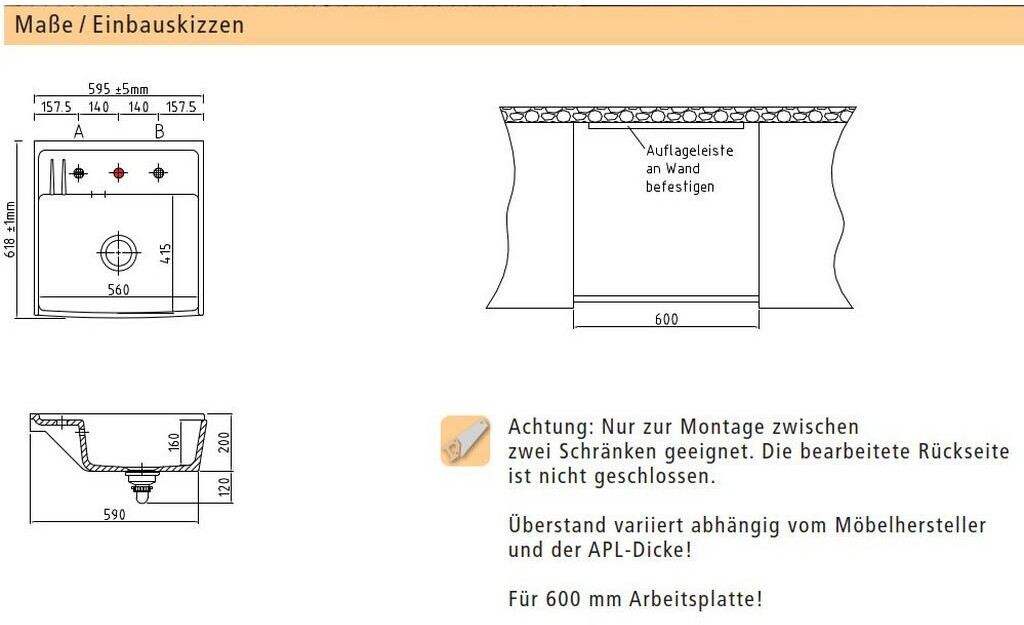 Maße / Einbauskizzen

595 ±5mm
157.5 140 140 157.5
A B
618 ±1mm
415
560

Auflageleiste an Wand befestigen
600

160
200
120
590

Achtung: Nur zur Montage zwischen zwei Schränken geeignet. Die bearbeitete Rückseite ist nicht geschlossen.

Überstand variiert abhängig vom Möbelhersteller und der APL-Dicke!

Für 600 mm Arbeitsplatte!